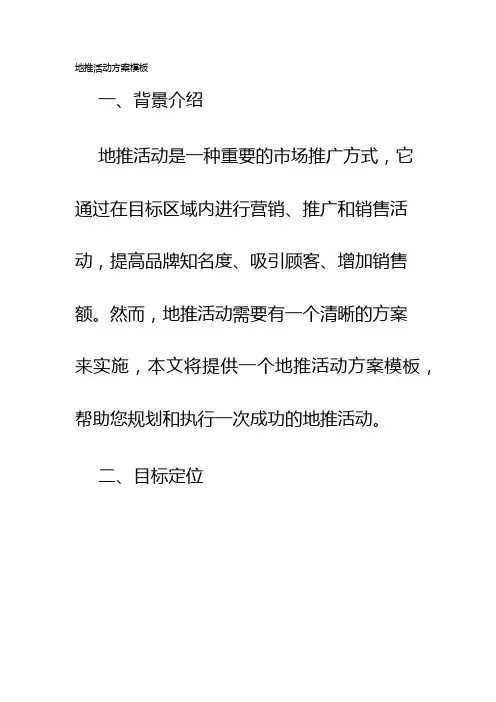 地推活动方案模板

一、背景介绍

地推活动是一种重要的市场推广方式，它通过在目标区域内进行营销、推广和销售活动，提高品牌知名度、吸引顾客、增加销售额。然而，地推活动需要有一个清晰的方案来实施，本文将提供一个地推活动方案模板，帮助您规划和执行一次成功的地推活动。

二、目标定位